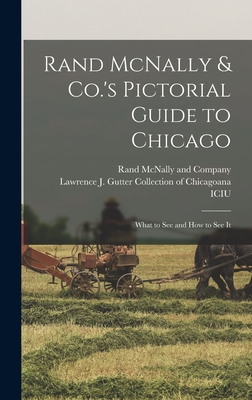 Rand McNally & Co.'s Pictorial Guide to Chicago

Rand McNally and Company
Lawrence J. Gutter Collection of Chicagoana
ICIU

What to See and How to See It